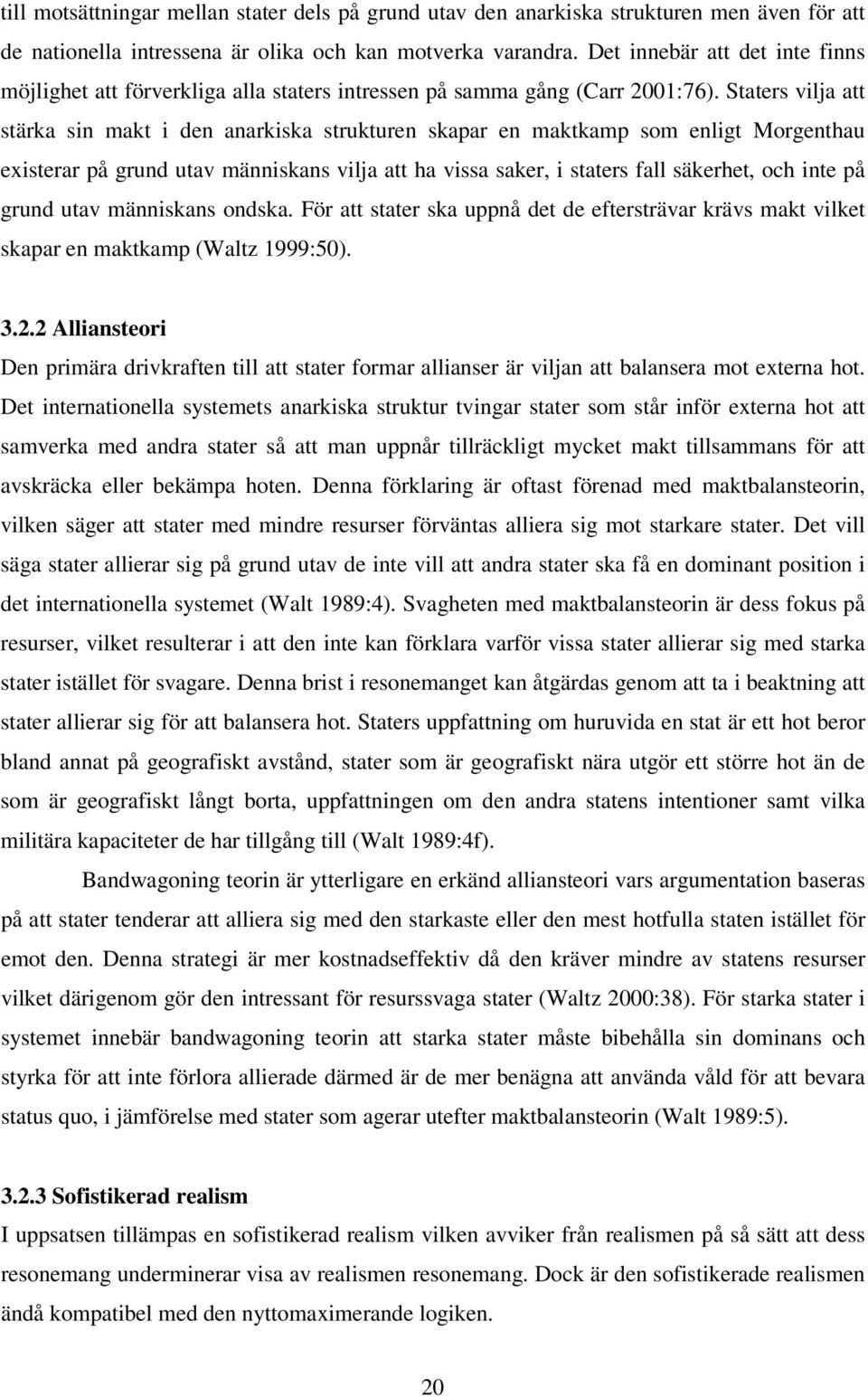 till motsättningar mellan stater dels på grund utav den anarkiska strukturen men även för att de nationella intressena är olika och kan motverka varandra. Det innebär att det inte finns möjlighet att förverkliga alla staters intressen på samma gång (Carr 2001:76). Staters vilja att stärka sin makt i den anarkiska strukturen skapar en maktkamp som enligt Morgenthau existerar på grund utav människans vilja att ha vissa saker, i staters fall säkerhet, och inte på grund utav människans ondska. För att stater ska uppnå det de eftersträvar krävs makt vilket skapar en maktkamp (Waltz 1999:50).

3.2.2 Alliansteori
Den primära drivkraften till att stater formar allianser är viljan att balansera mot externa hot. Det internationella systemets anarkiska struktur tvingar stater som står inför externa hot att samverka med andra stater så att man uppnår tillräckligt mycket makt tillsammans för att avskräcka eller bekämpa hoten. Denna förklaring är oftast förenad med maktbalansteorin, vilken säger att stater med mindre resurser förväntas alliera sig mot starkare stater. Det vill säga stater allierar sig på grund utav de inte vill att andra stater ska få en dominant position i det internationella systemet (Walt 1989:4). Svagheten med maktbalansteorin är dess fokus på resurser, vilket resulterar i att den inte kan förklara varför vissa stater allierar sig med starka stater istället för svagare. Denna brist i resonemanget kan åtgärdas genom att ta i beaktning att stater allierar sig för att balansera hot. Staters uppfattning om huruvida en stat är ett hot beror bland annat på geografiskt avstånd, stater som är geografiskt nära utgör ett större hot än de som är geografiskt långt borta, uppfattningen om den andra statens intentioner samt vilka militära kapaciteter de har tillgång till (Walt 1989:4f).

Bandwagoning teorin är ytterligare en erkänd alliansteori vars argumentation baseras på att stater tenderar att alliera sig med den starkaste eller den mest hotfulla staten istället för emot den. Denna strategi är mer kostnadseffektiv då den kräver mindre av statens resurser vilket därigenom gör den intressant för resurssvaga stater (Waltz 2000:38). För starka stater i systemet innebär bandwagoning teorin att starka stater måste bibehålla sin dominans och styrka för att inte förlora allierade därmed är de mer benägna att använda våld för att bevara status quo, i jämförelse med stater som agerar utefter maktbalansteorin (Walt 1989:5).

3.2.3 Sofistikerad realism
I uppsatsen tillämpas en sofistikerad realism vilken avviker från realismen på så sätt att dess resonemang underminerar visa av realismen resonemang. Dock är den sofistikerade realismen ändå kompatibel med den nyttomaximerande logiken.

20